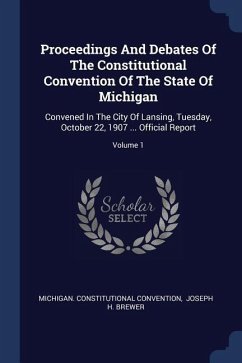 Proceedings And Debates Of The Constitutional Convention Of The State Of Michigan

Convened In The City Of Lansing, Tuesday, October 22, 1907 ... Official Report

Volume 1

Scholar SELECT

MICHIGAN. CONSTITUTIONAL CONVENTION, JOSEPH H. BREWER